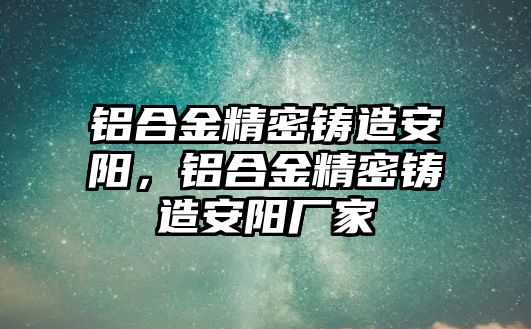 铝合金精密铸造安阳，铝合金精密铸造安阳厂家